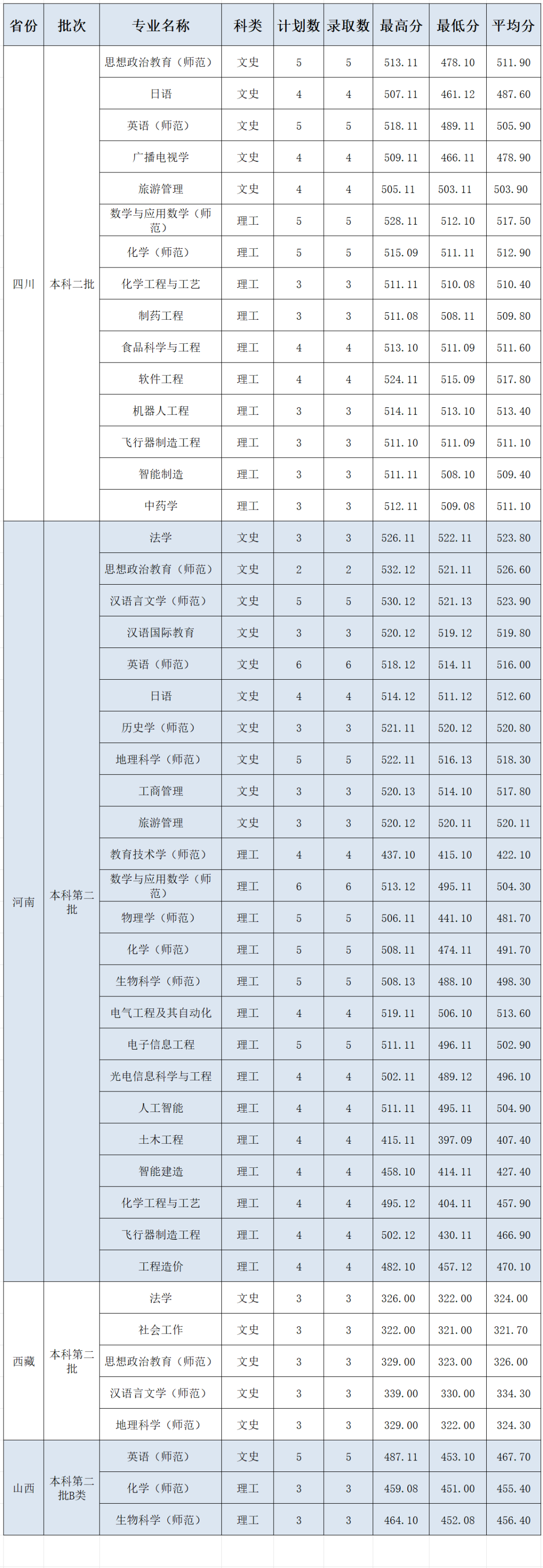 | 省份 | 批次 | 专业名称 | 科类 | 计划数 | 录取数 | 最高分 | 最低分 | 平均分 |
|---|---|---|---|---|---|---|---|---|
| 四川 | 本科二批 | 思想政治教育（师范） | 文史 | 5 | 5 | 513.11 | 478.10 | 511.90 |
| | | 日语 | 文史 | 4 | 4 | 507.11 | 461.12 | 487.60 |
| | | 英语（师范） | 文史 | 5 | 5 | 518.11 | 489.11 | 505.90 |
| | | 广播电视学 | 文史 | 4 | 4 | 509.11 | 466.11 | 478.90 |
| | | 旅游管理 | 文史 | 4 | 4 | 505.11 | 503.11 | 503.90 |
| | | 数学与应用数学（师范） | 理工 | 5 | 5 | 528.11 | 512.10 | 517.50 |
| | | 化学（师范） | 理工 | 5 | 5 | 515.09 | 511.11 | 512.90 |
| | | 化学工程与工艺 | 理工 | 3 | 3 | 511.11 | 510.08 | 510.40 |
| | | 制药工程 | 理工 | 3 | 3 | 511.08 | 508.11 | 509.80 |
| | | 食品科学与工程 | 理工 | 4 | 4 | 513.10 | 511.09 | 511.60 |
| | | 软件工程 | 理工 | 4 | 4 | 524.11 | 515.09 | 517.80 |
| | | 机器人工程 | 理工 | 3 | 3 | 514.11 | 513.10 | 513.40 |
| | | 飞行器制造工程 | 理工 | 3 | 3 | 511.10 | 511.09 | 511.10 |
| | | 智能制造 | 理工 | 3 | 3 | 511.11 | 508.10 | 509.40 |
| | | 中药学 | 理工 | 3 | 3 | 512.11 | 509.08 | 511.10 |
| 河南 | 本科第二批 | 法学 | 文史 | 3 | 3 | 526.11 | 522.11 | 523.80 |
| | | 思想政治教育（师范） | 文史 | 2 | 2 | 532.12 | 521.11 | 526.60 |
| | | 汉语言文学（师范） | 文史 | 5 | 5 | 530.12 | 521.13 | 523.90 |
| | | 汉语国际教育 | 文史 | 3 | 3 | 520.12 | 519.12 | 519.80 |
| | | 英语（师范） | 文史 | 6 | 6 | 518.12 | 514.11 | 516.00 |
| | | 日语 | 文史 | 4 | 4 | 514.12 | 511.12 | 512.60 |
| | | 历史学（师范） | 文史 | 3 | 3 | 521.11 | 520.12 | 520.80 |
| | | 地理科学（师范） | 文史 | 5 | 5 | 522.11 | 516.13 | 518.30 |
| | | 工商管理 | 文史 | 3 | 3 | 520.13 | 514.10 | 517.80 |
| | | 旅游管理 | 文史 | 3 | 3 | 520.12 | 520.11 | 520.11 |
| | | 教育技术学（师范） | 理工 | 4 | 4 | 437.10 | 415.10 | 422.10 |
| | | 数学与应用数学（师范） | 理工 | 6 | 6 | 513.12 | 495.11 | 504.30 |
| | | 物理学（师范） | 理工 | 5 | 5 | 506.11 | 441.10 | 481.70 |
| | | 化学（师范） | 理工 | 5 | 5 | 508.11 | 474.11 | 491.70 |
| | | 生物科学（师范） | 理工 | 5 | 5 | 508.13 | 488.10 | 498.30 |
| | | 电气工程及其自动化 | 理工 | 4 | 4 | 519.11 | 506.10 | 513.60 |
| | | 电子信息工程 | 理工 | 5 | 5 | 511.11 | 496.11 | 502.90 |
| | | 光电信息科学与工程 | 理工 | 4 | 4 | 502.11 | 489.12 | 496.10 |
| | | 人工智能 | 理工 | 4 | 4 | 511.11 | 495.11 | 504.90 |
| | | 土木工程 | 理工 | 4 | 4 | 415.11 | 397.09 | 407.40 |
| | | 智能建造 | 理工 | 4 | 4 | 458.10 | 414.11 | 427.40 |
| | | 化学工程与工艺 | 理工 | 4 | 4 | 495.12 | 404.11 | 457.90 |
| | | 飞行器制造工程 | 理工 | 4 | 4 | 502.12 | 430.11 | 466.90 |
| | | 工程造价 | 理工 | 4 | 4 | 482.10 | 457.12 | 470.10 |
| 西藏 | 本科第二批 | 法学 | 文史 | 3 | 3 | 326.00 | 322.00 | 324.00 |
| | | 社会工作 | 文史 | 3 | 3 | 322.00 | 321.00 | 321.70 |
| | | 思想政治教育（师范） | 文史 | 3 | 3 | 329.00 | 323.00 | 326.00 |
| | | 汉语言文学（师范） | 文史 | 3 | 3 | 339.00 | 330.00 | 334.30 |
| | | 地理科学（师范） | 文史 | 3 | 3 | 329.00 | 322.00 | 324.30 |
| 山西 | 本科第二批B类 | 英语（师范） | 文史 | 5 | 5 | 487.11 | 453.10 | 467.70 |
| | | 化学（师范） | 理工 | 3 | 3 | 459.08 | 451.00 | 455.40 |
| | | 生物科学（师范） | 理工 | 3 | 3 | 464.10 | 452.08 | 456.40 |